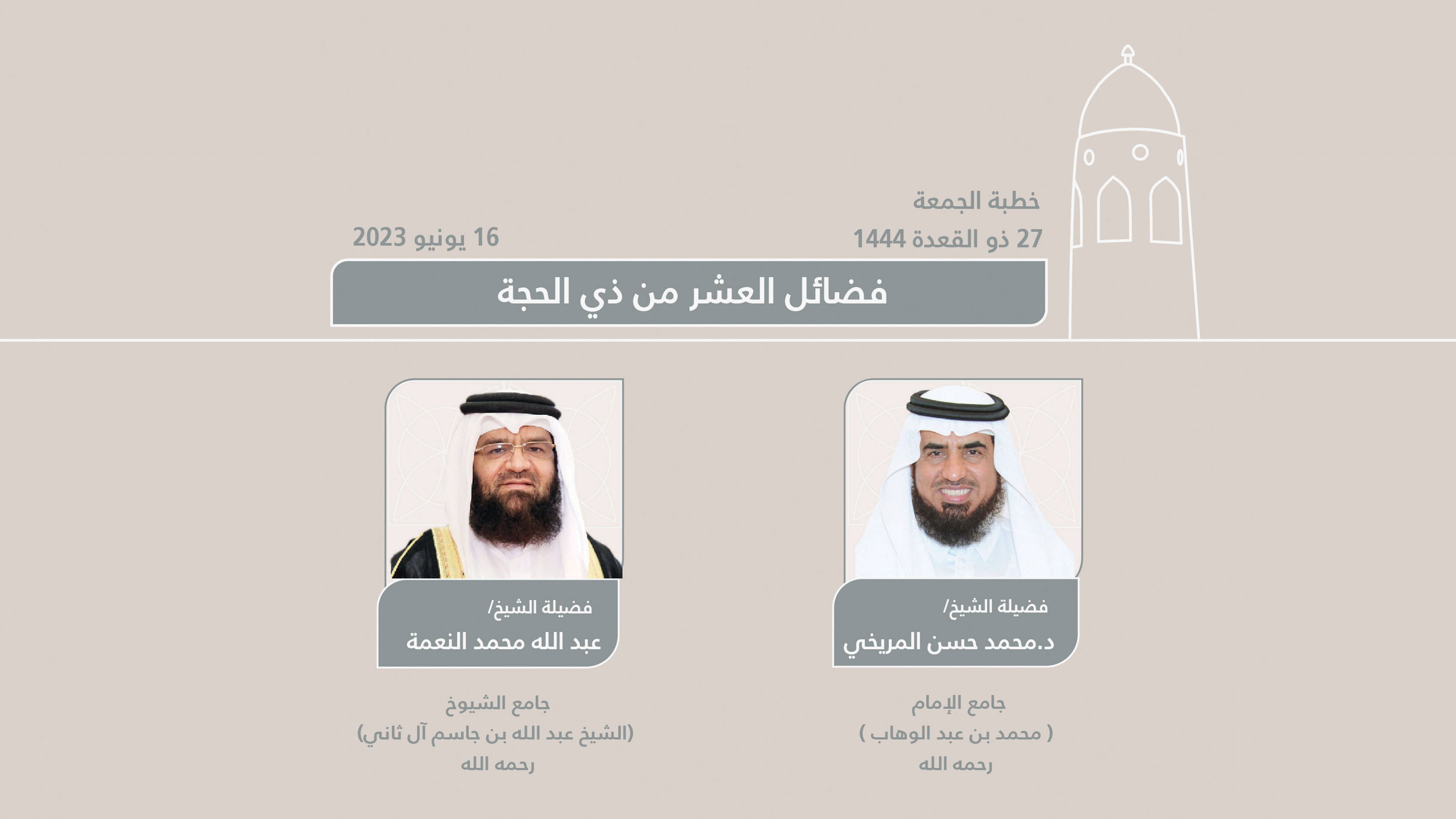 خطبة الجمعة
27 ذو القعدة 1444
16 يونيو 2023

فضائل العشر من ذي الحجة

فضيلة الشيخ/
د.محمد حسن المريخي

جامع الإمام
( محمد بن عبد الوهاب )
رحمه الله

فضيلة الشيخ/
عبد الله محمد النعمة

جامع الشيوخ
(الشيخ عبد الله بن جاسم آل ثاني)
رحمه الله